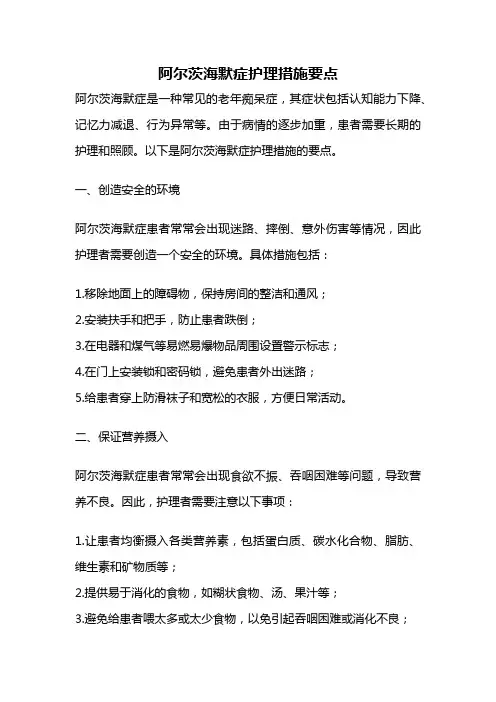 阿尔茨海默症护理措施要点

阿尔茨海默症是一种常见的老年痴呆症，其症状包括认知能力下降、记忆力减退、行为异常等。由于病情的逐步加重，患者需要长期的护理和照顾。以下是阿尔茨海默症护理措施的要点。

一、创造安全的环境

阿尔茨海默症患者常常会出现迷路、摔倒、意外伤害等情况，因此护理者需要创造一个安全的环境。具体措施包括：

1.移除地面上的障碍物，保持房间的整洁和通风；
2.安装扶手和把手，防止患者跌倒；
3.在电器和煤气等易燃易爆物品周围设置警示标志；
4.在门上安装锁和密码锁，避免患者外出迷路；
5.给患者穿上防滑袜子和宽松的衣服，方便日常活动。

二、保证营养摄入

阿尔茨海默症患者常常会出现食欲不振、吞咽困难等问题，导致营养不良。因此，护理者需要注意以下事项：

1.让患者均衡摄入各类营养素，包括蛋白质、碳水化合物、脂肪、维生素和矿物质等；
2.提供易于消化的食物，如糊状食物、汤、果汁等；
3.避免给患者喂太多或太少食物，以免引起吞咽困难或消化不良；